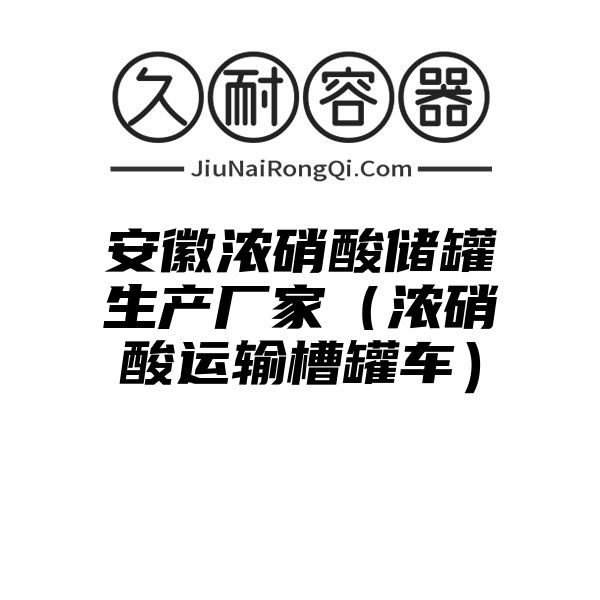 久耐容器

JiuNaiRongQi.Com

安徽浓硝酸储罐生产厂家（浓硝酸运输槽罐车）